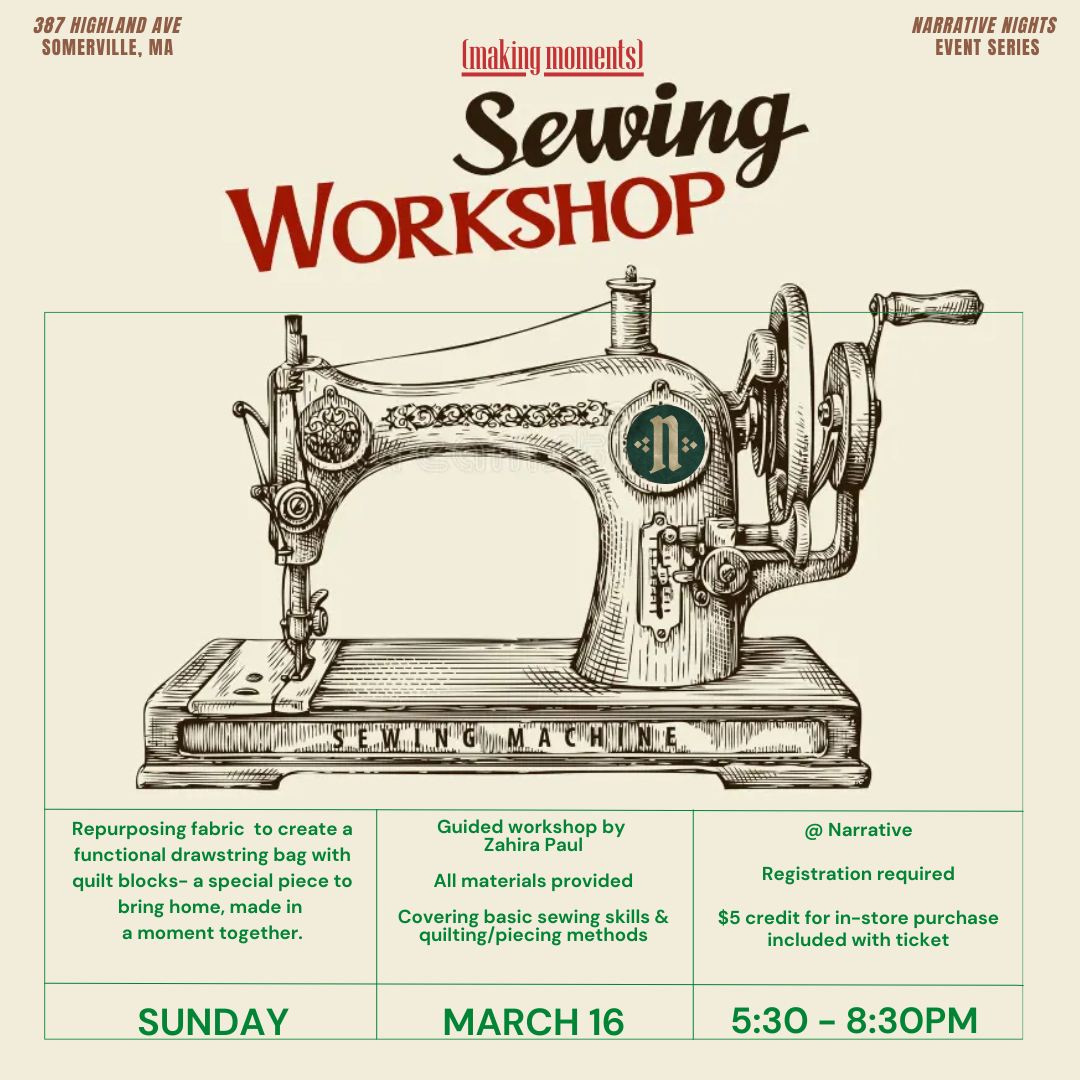 387 HIGHLAND AVE
SOMERVILLE, MA

NARRATIVE NIGHTS
EVENT SERIES

(making moments)

Sewing
WORKSHOP

SEWING MACHINE

Repurposing fabric to create a functional drawstring bag with quilt blocks- a special piece to bring home, made in a moment together.

Guided workshop by Zahira Paul

All materials provided

Covering basic sewing skills & quilting/piecing methods

@ Narrative

Registration required

$5 credit for in-store purchase included with ticket

SUNDAY

MARCH 16

5:30 - 8:30PM